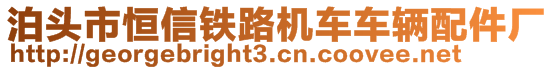 泊头市恒信铁路机车车辆配件厂
http://georgebright3.cn.coovee.net